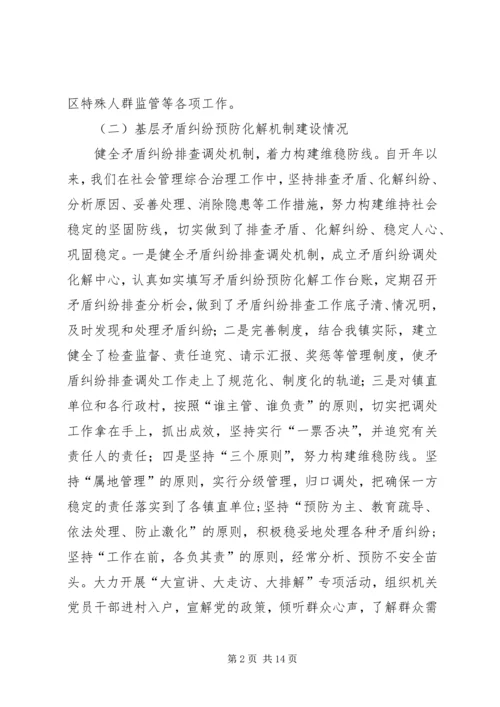 区特殊人群监管等各项工作。

（二）基层矛盾纠纷预防化解机制建设情况

健全矛盾纠纷排查调处机制，着力构建维稳防线。自开年以来，我们在社会管理综合治理工作中，坚持排查矛盾、化解纠纷、分析原因、妥善处理、消除隐患等工作措施，努力构建维持社会稳定的坚固防线，切实做到了排查矛盾、化解纠纷、稳定人心、巩固稳定。一是健全矛盾纠纷排查调处机制，成立矛盾纠纷调处化解中心，认真如实填写矛盾纠纷预防化解工作台账，定期召开矛盾纠纷排查分析会，做到了矛盾纠纷排查工作底子清、情况明，及时发现和处理矛盾纠纷；二是完善制度，结合我镇实际，建立健全了检查监督、责任追究、请示汇报、奖惩等管理制度，使矛盾纠纷排查调处工作走上了规范化、制度化的轨道；三是对镇直单位和各行政村，按照“谁主管、谁负责”的原则，切实把调处工作拿在手上，抓出成效，坚持实行“一票否决”，并追究有关责任人的责任；四是坚持“三个原则”，努力构建维稳防线。坚持“属地管理”的原则，实行分级管理，归口调处，把确保一方稳定的责任落实到了各镇直单位；坚持“预防为主、教育疏导、依法处理、防止激化”的原则，积极稳妥地处理各种矛盾纠纷；坚持“工作在前，各负其责”的原则，经常分析、预防不安全苗头。大力开展“大宣讲、大走访、大排解”专项活动，组织机关党员干部进村入户，宣解党的政策，倾听群众心声，了解群众需

第 2 页 共 14 页